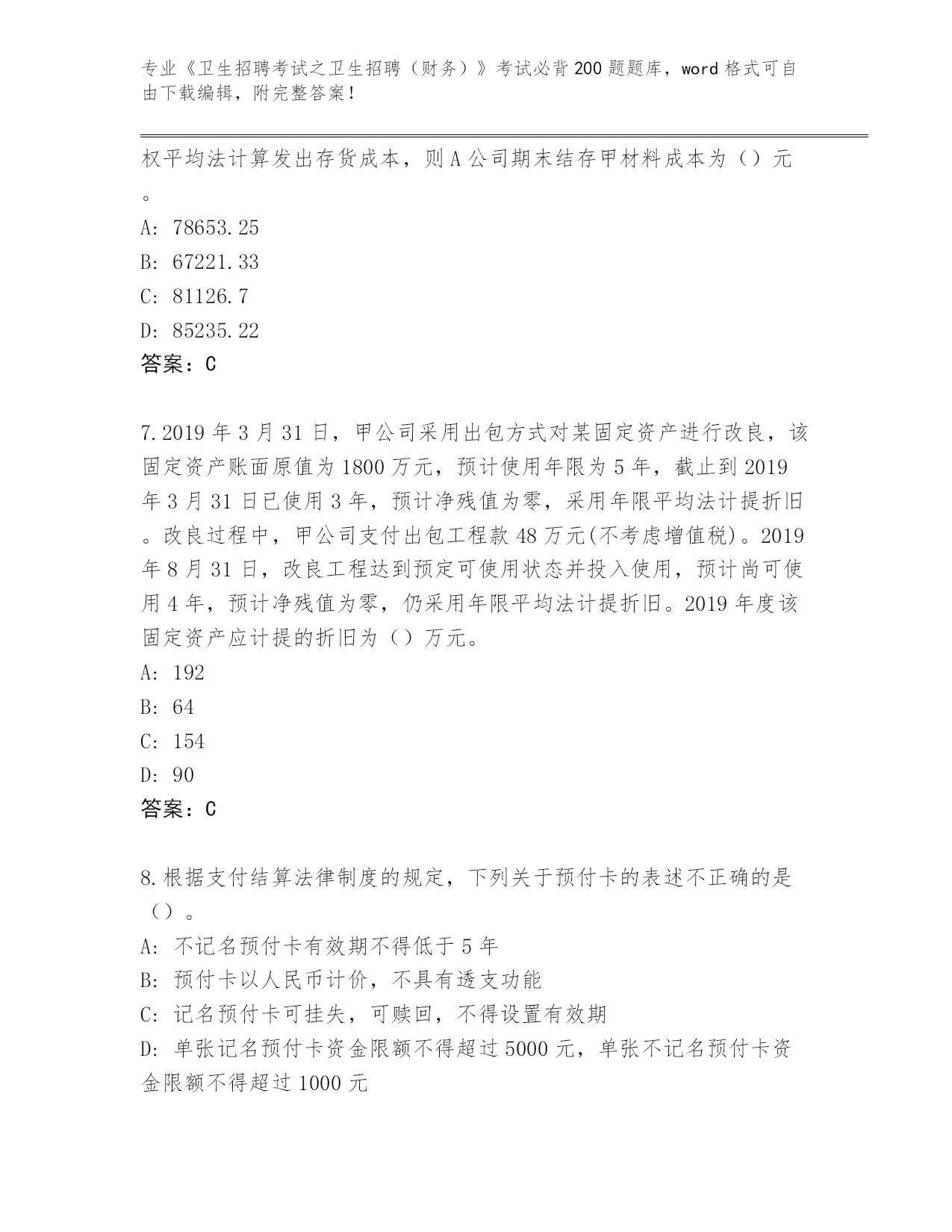 专业《卫生招聘考试之卫生招聘（财务）》考试必背200题题库，word格式可自由下载编辑，附完整答案！

权平均法计算发出存货成本，则A公司期末结存甲材料成本为（）元。

A: 78653.25

B: 67221.33

C: 81126.7

D: 85235.22

答案：C

7.2019年3月31日，甲公司采用出包方式对某固定资产进行改良，该固定资产账面原值为1800万元，预计使用年限为5年，截止到2019年3月31日已使用3年，预计净残值为零，采用年限平均法计提折旧。改良过程中，甲公司支付出包工程款48万元(不考虑增值税)。2019年8月31日，改良工程达到预定可使用状态并投入使用，预计尚可使用4年，预计净残值为零，仍采用年限平均法计提折旧。2019年度该固定资产应计提的折旧为（）万元。

A: 192

B: 64

C: 154

D: 90

答案：C

8.根据支付结算法律制度的规定，下列关于预付卡的表述不正确的是（）。

A: 不记名预付卡有效期不得低于5年

B: 预付卡以人民币计价，不具有透支功能

C: 记名预付卡可挂失，可赎回，不得设置有效期

D: 单张记名预付卡资金限额不得超过5000元，单张不记名预付卡资金限额不得超过1000元